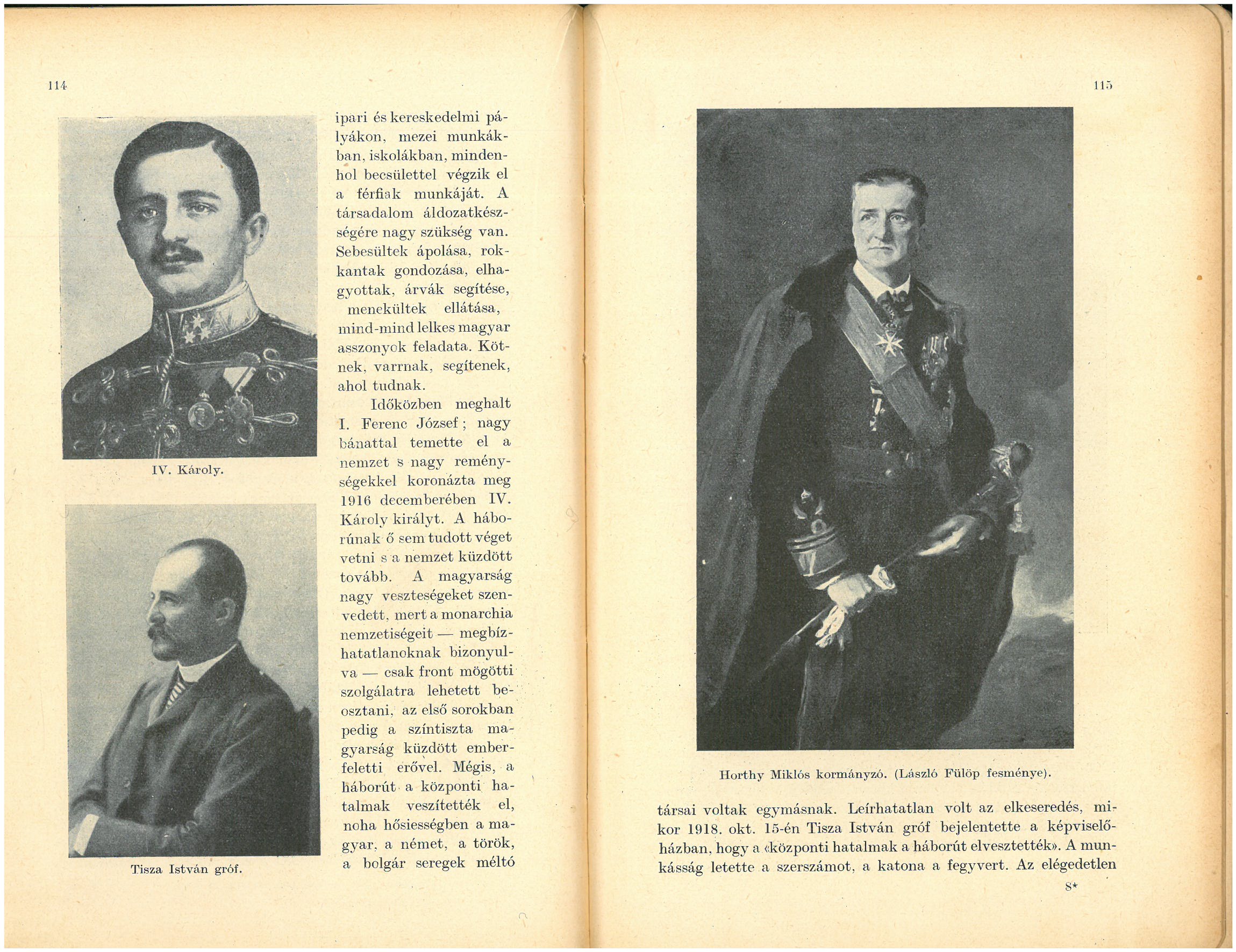 114

IV. Károly.

Tisza István gróf.

ipari és kereskedelmi pályákon, mezei munkákban, iskolákban, mindenhol becsülettel végzik el a férfiak munkáját. A társadalom áldozatkészségére nagy szükség van. Sebesültek ápolása, rokkantak gondozása, elhagyottak, árvák segítése, menekültek ellátása, mind-mind lelkes magyar asszonyok feladata. Kötnek, varrnak, segítenek, ahol tudnak.

Időközben meghalt I. Ferenc József; nagy bánattal temette el a nemzet s nagy reménységekkel koronázta meg 1916 decemberében IV. Károly királyt. A háborúnak ő sem tudott véget vetni s a nemzet küzdött tovább. A magyarság nagy veszteségeket szenvedett, mert a monarchia nemzetiségeit — megbízhatatlanoknak bizonyulva — csak front mögötti szolgálatra lehetett beosztani, az első sorokban pedig a színtiszta magyarság küzdött emberfeletti erővel. Mégis, a háborút a központi hatalmak veszítették el, noha hősiességben a magyar, a német, a török, a bolgár seregek méltó

115

Horthy Miklós kormányzó. (László Fülöp fesménye).

társai voltak egymásnak. Leírhatatlan volt az elkeseredés, mikor 1918. okt. 15-én Tisza István gróf bejelentette a képviselőházban, hogy a «központi hatalmak a háborút elvesztették». A munkásság letette a szerszámot, a katona a fegyvert. Az elégedetlen

8*